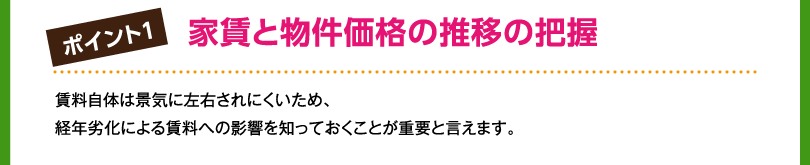 ポイント1 家賃と物件価格の推移の把握

賃料自体は景気に左右されにくいため、
経年劣化による賃料への影響を知っておくことが重要と言えます。